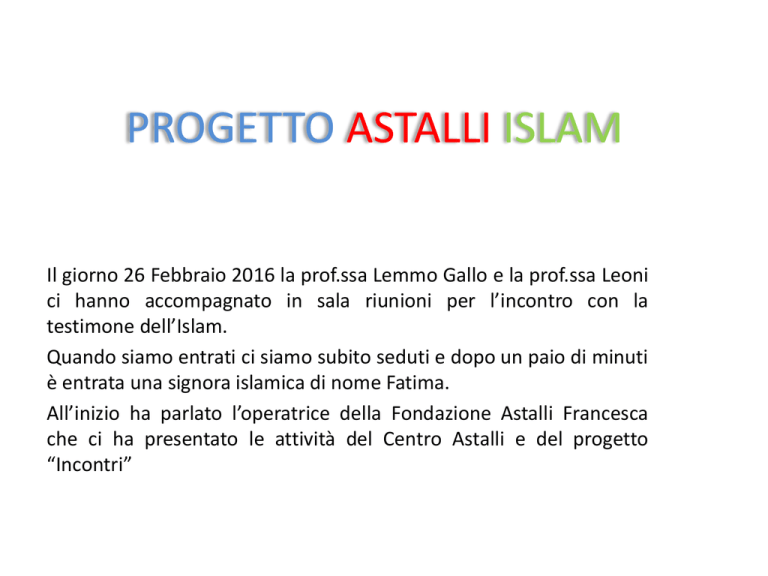 PROGETTO ASTALLI ISLAM

Il giorno 26 Febbraio 2016 la prof.ssa Lemmo Gallo e la prof.ssa Leoni ci hanno accompagnato in sala riunioni per l’incontro con la testimone dell’Islam.

Quando siamo entrati ci siamo subito seduti e dopo un paio di minuti è entrata una signora islamica di nome Fatima.

All’inizio ha parlato l’operatrice della Fondazione Astalli Francesca che ci ha presentato le attività del Centro Astalli e del progetto “Incontri”